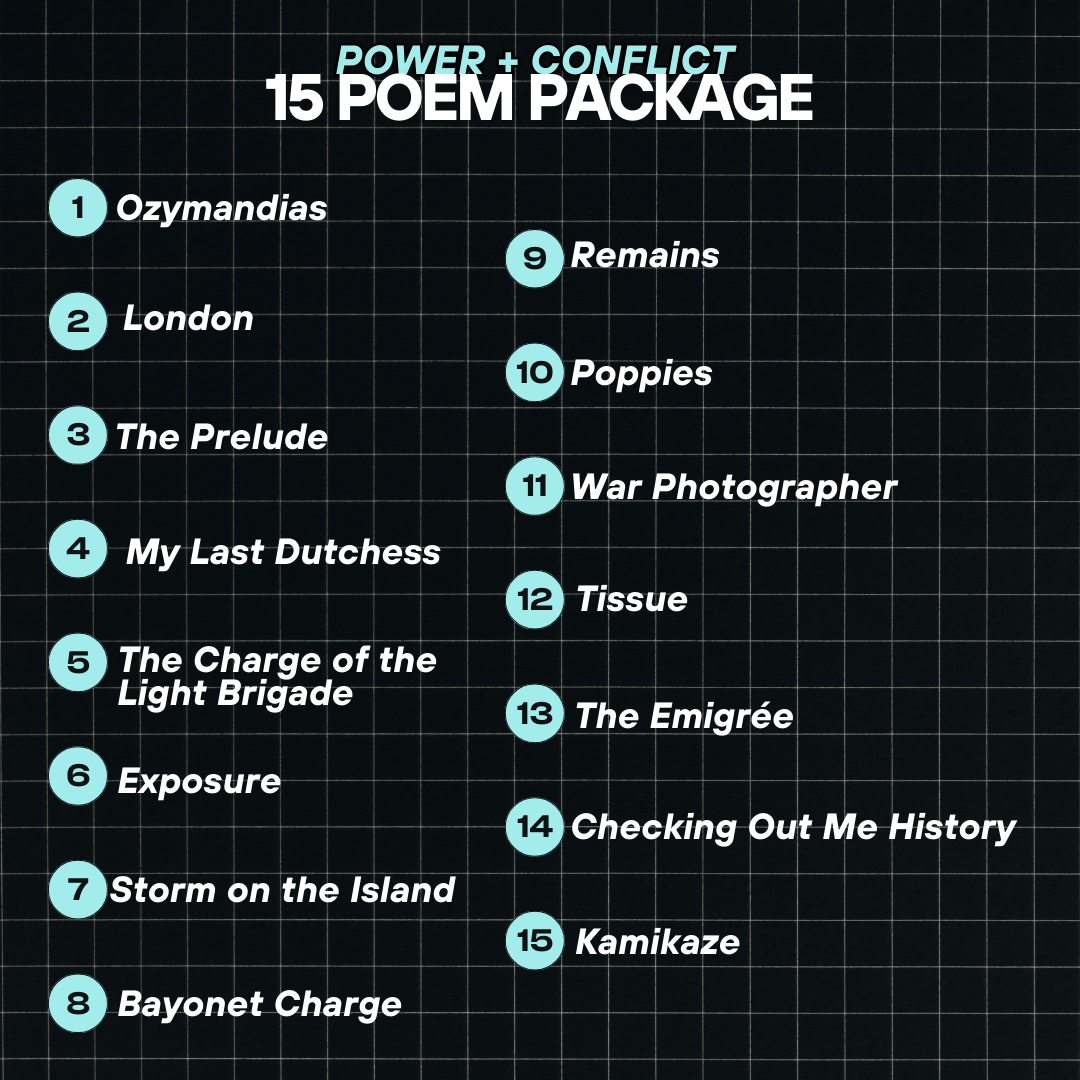 POWER + CONFLICT
15 POEM PACKAGE

1 Ozymandias

2 London

3 The Prelude

4 My Last Dutchess

5 The Charge of the Light Brigade

6 Exposure

7 Storm on the Island

8 Bayonet Charge

9 Remains

10 Poppies

11 War Photographer

12 Tissue

13 The Emigrée

14 Checking Out Me History

15 Kamikaze